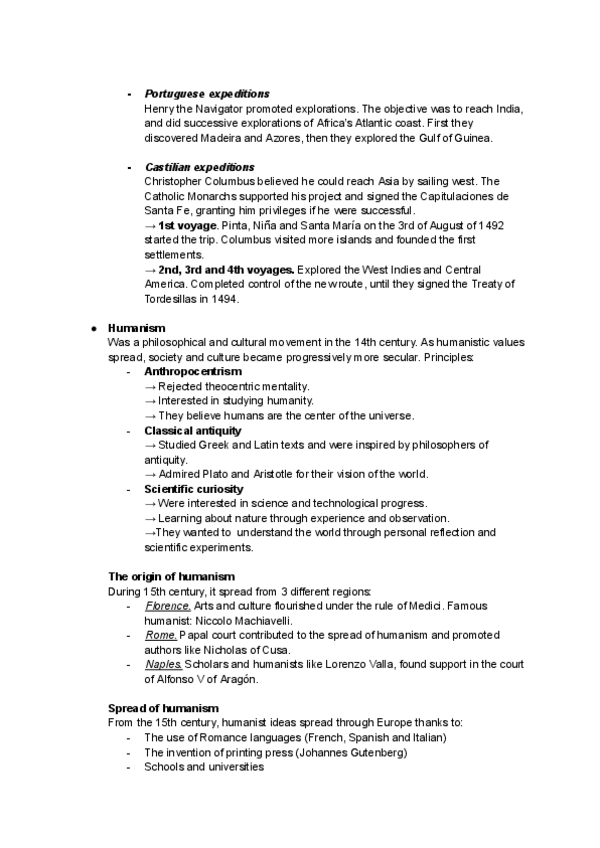 - Portuguese expeditions
Henry the Navigator promoted explorations. The objective was to reach India, and did successive explorations of Africa's Atlantic coast. First they discovered Madeira and Azores, then they explored the Gulf of Guinea.

- Castilian expeditions
Christopher Columbus believed he could reach Asia by sailing west. The Catholic Monarchs supported his project and signed the Capitulaciones de Santa Fe, granting him privileges if he were successful.
→ 1st voyage. Pinta, Niña and Santa María on the 3rd of August of 1492 started the trip. Columbus visited more islands and founded the first settlements.
→ 2nd, 3rd and 4th voyages. Explored the West Indies and Central America. Completed control of the new route, until they signed the Treaty of Tordesillas in 1494.

● Humanism
Was a philosophical and cultural movement in the 14th century. As humanistic values spread, society and culture became progressively more secular. Principles:
- Anthropocentrism
→ Rejected theocentric mentality.
→ Interested in studying humanity.
→ They believe humans are the center of the universe.
- Classical antiquity
→ Studied Greek and Latin texts and were inspired by philosophers of antiquity.
→ Admired Plato and Aristotle for their vision of the world.
- Scientific curiosity
→ Were interested in science and technological progress.
→ Learning about nature through experience and observation.
→They wanted to understand the world through personal reflection and scientific experiments.

The origin of humanism
During 15th century, it spread from 3 different regions:
- Florence. Arts and culture flourished under the rule of Medici. Famous humanist: Niccolo Machiavelli.
- Rome. Papal court contributed to the spread of humanism and promoted authors like Nicholas of Cusa.
- Naples. Scholars and humanists like Lorenzo Valla, found support in the court of Alfonso V of Aragón.

Spread of humanism
From the 15th century, humanist ideas spread through Europe thanks to:
- The use of Romance languages (French, Spanish and Italian)
- The invention of printing press (Johannes Gutenberg)
- Schools and universities